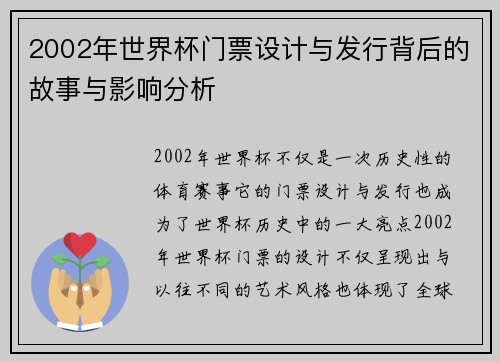 2002年世界杯门票设计与发行背后的故事与影响分析

2002年世界杯不仅是一次历史性的体育赛事它的门票设计与发行也成为了世界杯历史中的一大亮点2002年世界杯门票的设计不仅呈现出与以往不同的艺术风格也体现了全球